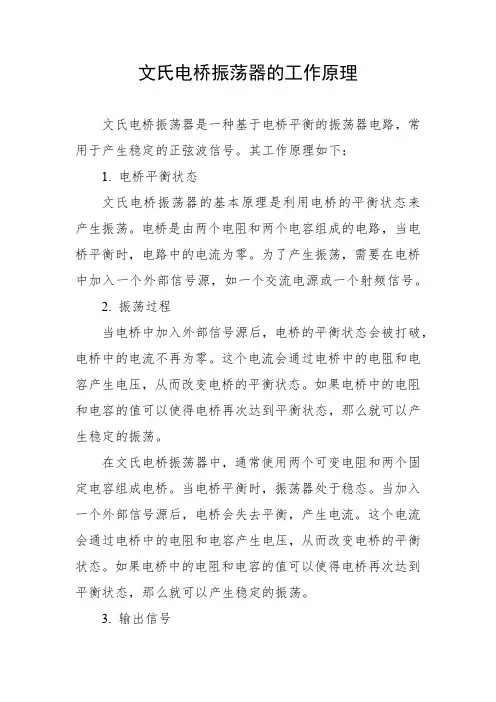 文氏电桥振荡器的工作原理

文氏电桥振荡器是一种基于电桥平衡的振荡器电路，常用于产生稳定的正弦波信号。其工作原理如下：

1. 电桥平衡状态

文氏电桥振荡器的基本原理是利用电桥的平衡状态来产生振荡。电桥是由两个电阻和两个电容组成的电路，当电桥平衡时，电路中的电流为零。为了产生振荡，需要在电桥中加入一个外部信号源，如一个交流电源或一个射频信号。

2. 振荡过程

当电桥中加入外部信号源后，电桥的平衡状态会被打破，电桥中的电流不再为零。这个电流会通过电桥中的电阻和电容产生电压，从而改变电桥的平衡状态。如果电桥中的电阻和电容的值可以使得电桥再次达到平衡状态，那么就可以产生稳定的振荡。

在文氏电桥振荡器中，通常使用两个可变电阻和两个固定电容组成电桥。当电桥平衡时，振荡器处于稳态。当加入一个外部信号源后，电桥会失去平衡，产生电流。这个电流会通过电桥中的电阻和电容产生电压，从而改变电桥的平衡状态。如果电桥中的电阻和电容的值可以使得电桥再次达到平衡状态，那么就可以产生稳定的振荡。

3. 输出信号